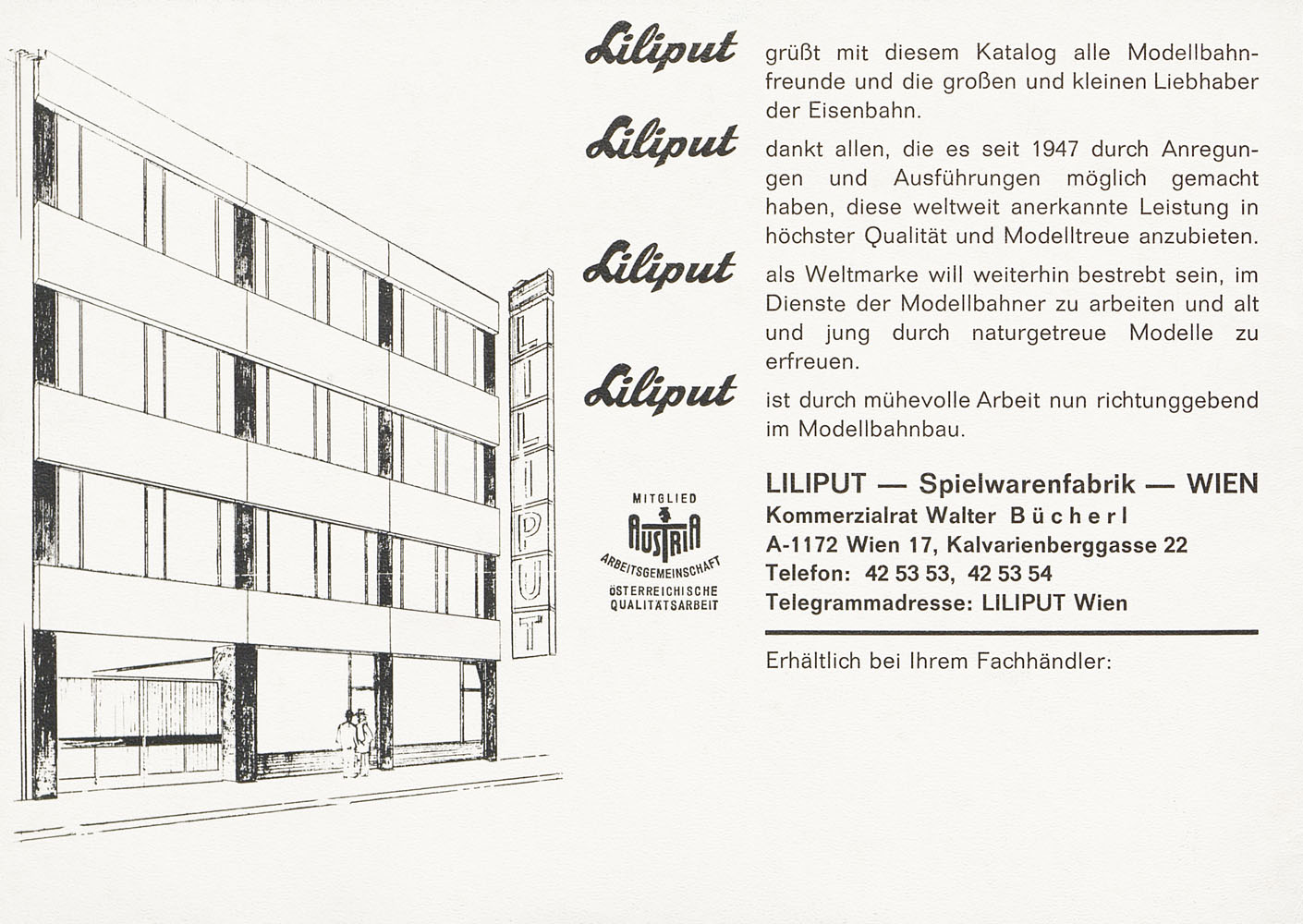 LILIPUT

Liliput grüßt mit diesem Katalog alle Modellbahnfreunde und die großen und kleinen Liebhaber der Eisenbahn.

Liliput dankt allen, die es seit 1947 durch Anregungen und Ausführungen möglich gemacht haben, diese weltweit anerkannte Leistung in höchster Qualität und Modelltreue anzubieten.

Liliput als Weltmarke will weiterhin bestrebt sein, im Dienste der Modellbahner zu arbeiten und alt und jung durch naturgetreue Modelle zu erfreuen.

Liliput ist durch mühevolle Arbeit nun richtunggebend im Modellbahnbau.

MITGLIED
AUSTRIA
ARBEITSGEMEINSCHAFT
ÖSTERREICHISCHE QUALITÄTSARBEIT

LILIPUT — Spielwarenfabrik — WIEN
Kommerzialrat Walter Bücherl
A-1172 Wien 17, Kalvarienberggasse 22
Telefon: 42 53 53, 42 53 54
Telegrammadresse: LILIPUT Wien

Erhältlich bei Ihrem Fachhändler: